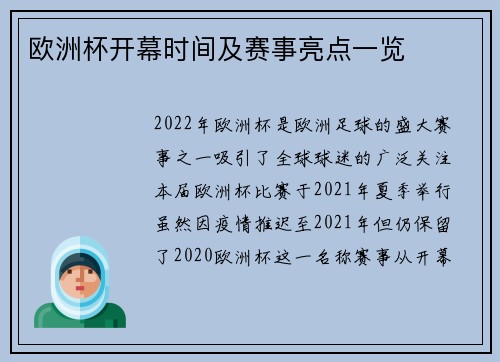 欧洲杯开幕时间及赛事亮点一览

2022年欧洲杯是欧洲足球的盛大赛事之一吸引了全球球迷的广泛关注本届欧洲杯比赛于2021年夏季举行虽然因疫情推迟至2021年但仍保留了2020欧洲杯这一名称赛事从开幕